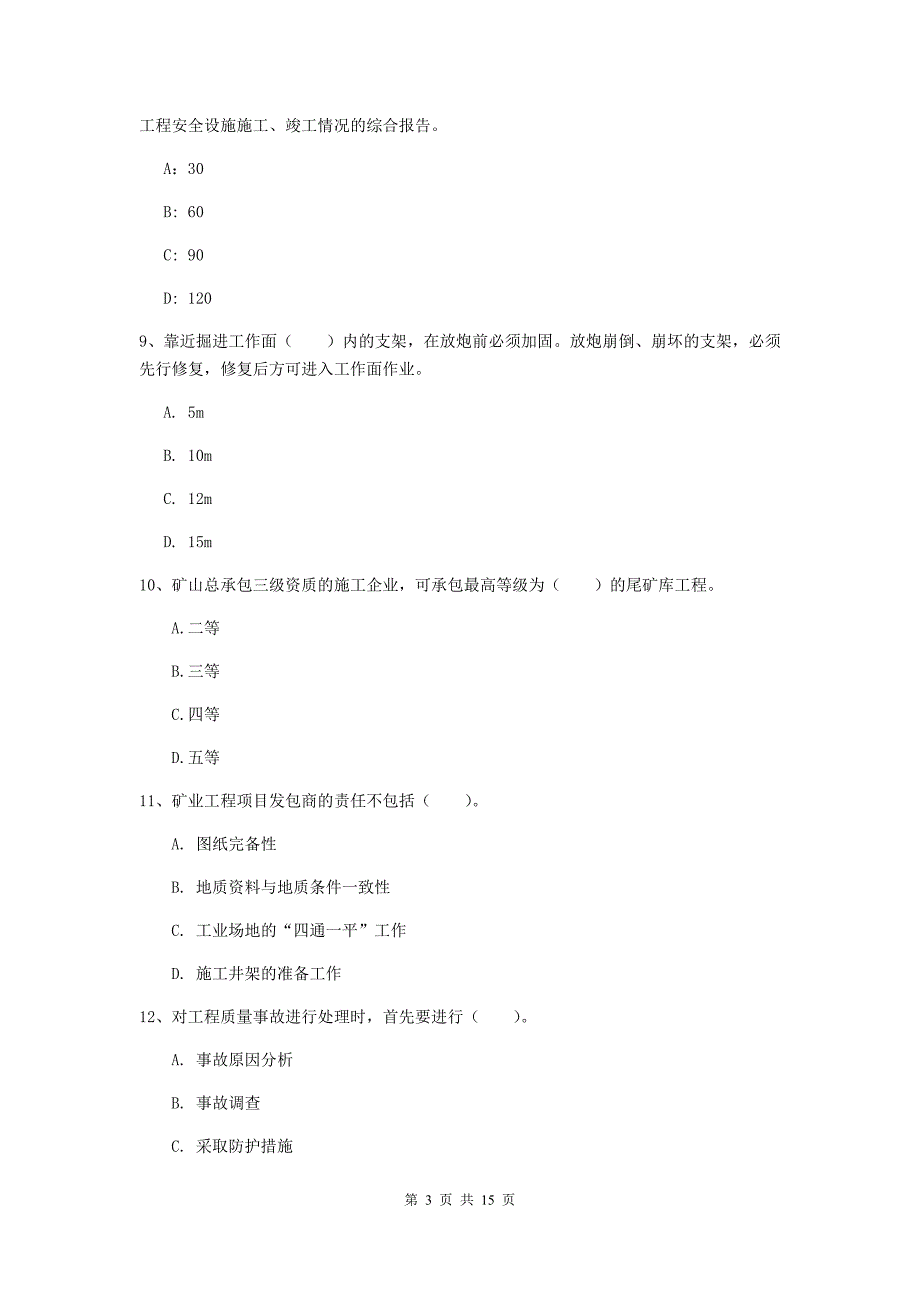 工程安全设施施工、竣工情况的综合报告。

A：30

B：60

C：90

D：120

9、靠近掘进工作面（　　）内的支架，在放炮前必须加固。放炮崩倒、崩坏的支架，必须先行修复，修复后方可进入工作面作业。

A. 5m

B. 10m

C. 12m

D. 15m

10、矿山总承包三级资质的施工企业，可承包最高等级为（　　）的尾矿库工程。

A.二等

B.三等

C.四等

D.五等

11、矿业工程项目发包商的责任不包括（　　）。

A. 图纸完备性

B. 地质资料与地质条件一致性

C. 工业场地的“四通一平”工作

D. 施工井架的准备工作

12、对工程质量事故进行处理时，首先要进行（　　）。

A. 事故原因分析

B. 事故调查

C. 采取防护措施

第 3 页 共 15 页